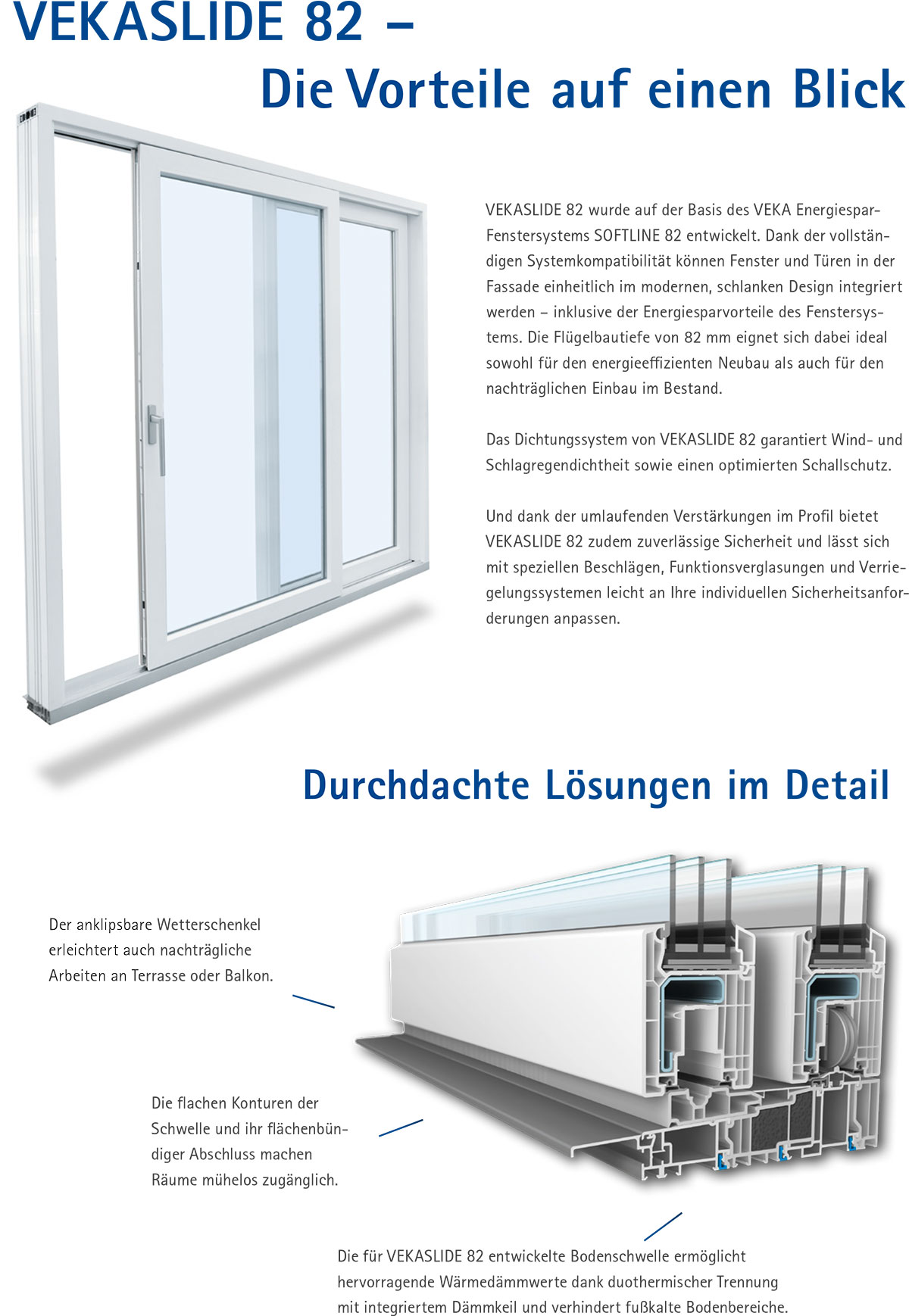 VEKASLIDE 82 –
Die Vorteile auf einen Blick

VEKASLIDE 82 wurde auf der Basis des VEKA Energiespar-Fenstersystems SOFTLINE 82 entwickelt. Dank der vollständigen Systemkompatibilität können Fenster und Türen in der Fassade einheitlich im modernen, schlanken Design integriert werden – inklusive der Energiesparvorteile des Fenstersystems. Die Flügelbautiefe von 82 mm eignet sich dabei ideal sowohl für den energieeffizienten Neubau als auch für den nachträglichen Einbau im Bestand.

Das Dichtungssystem von VEKASLIDE 82 garantiert Wind- und Schlagregendichtheit sowie einen optimierten Schallschutz.

Und dank der umlaufenden Verstärkungen im Profil bietet VEKASLIDE 82 zudem zuverlässige Sicherheit und lässt sich mit speziellen Beschlägen, Funktionsverglasungen und Verriegelungssystemen leicht an Ihre individuellen Sicherheitsanforderungen anpassen.

Durchdachte Lösungen im Detail

Der anklipsbare Wetterschenkel erleichtert auch nachträgliche Arbeiten an Terrasse oder Balkon.

Die flachen Konturen der Schwelle und ihr flächenbündiger Abschluss machen Räume mühelos zugänglich.

Die für VEKASLIDE 82 entwickelte Bodenschwelle ermöglicht hervorragende Wärmedämmwerte dank duothermischer Trennung mit integriertem Dämmkeil und verhindert fußkalte Bodenbereiche.